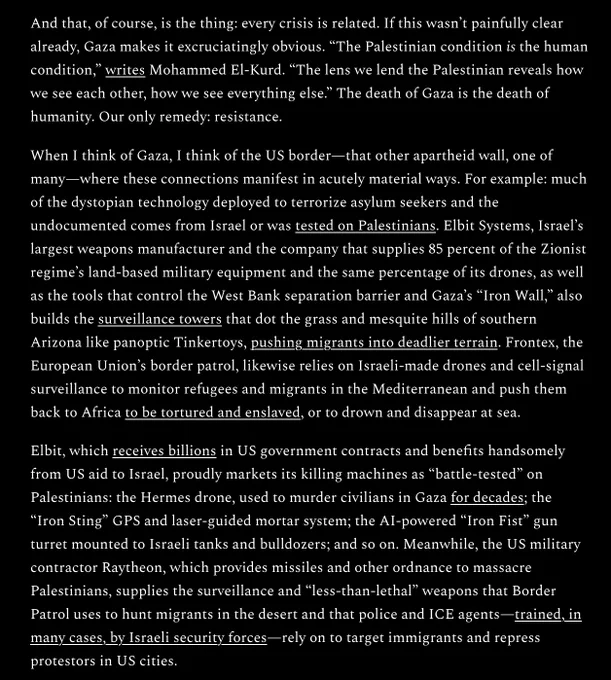 And that, of course, is the thing: every crisis is related. If this wasn't painfully clear already, Gaza makes it excruciatingly obvious. "The Palestinian condition is the human condition," writes Mohammed El-Kurd. "The lens we lend the Palestinian reveals how we see each other, how we see everything else." The death of Gaza is the death of humanity. Our only remedy: resistance.

When I think of Gaza, I think of the US border—that other apartheid wall, one of many—where these connections manifest in acutely material ways. For example: much of the dystopian technology deployed to terrorize asylum seekers and the undocumented comes from Israel or was tested on Palestinians. Elbit Systems, Israel's largest weapons manufacturer and the company that supplies 85 percent of the Zionist regime's land-based military equipment and the same percentage of its drones, as well as the tools that control the West Bank separation barrier and Gaza's "Iron Wall," also builds the surveillance towers that dot the grass and mesquite hills of southern Arizona like panoptic Tinkertoys, pushing migrants into deadlier terrain. Frontex, the European Union's border patrol, likewise relies on Israeli-made drones and cell-signal surveillance to monitor refugees and migrants in the Mediterranean and push them back to Africa to be tortured and enslaved, or to drown and disappear at sea.

Elbit, which receives billions in US government contracts and benefits handsomely from US aid to Israel, proudly markets its killing machines as "battle-tested" on Palestinians: the Hermes drone, used to murder civilians in Gaza for decades; the "Iron Sting" GPS and laser-guided mortar system; the AI-powered "Iron Fist" gun turret mounted to Israeli tanks and bulldozers; and so on. Meanwhile, the US military contractor Raytheon, which provides missiles and other ordnance to massacre Palestinians, supplies the surveillance and "less-than-lethal" weapons that Border Patrol uses to hunt migrants in the desert and that police and ICE agents—trained, in many cases, by Israeli security forces—rely on to target immigrants and repress protestors in US cities.